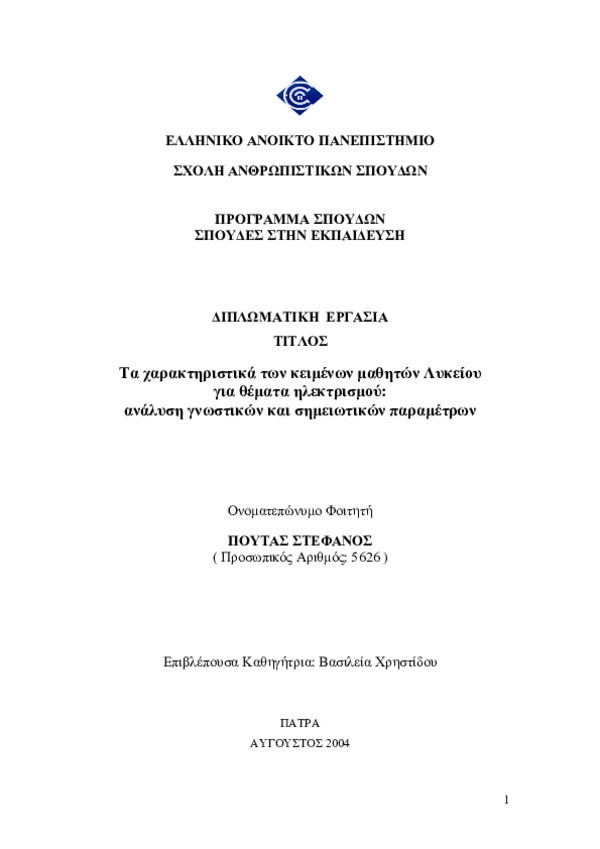 ΕΛΛΗΝΙΚΟ ΑΝΟΙΚΤΟ ΠΑΝΕΠΙΣΤΗΜΙΟ

ΣΧΟΛΗ ΑΝΘΡΩΠΙΣΤΙΚΩΝ ΣΠΟΥΔΩΝ

ΠΡΟΓΡΑΜΜΑ ΣΠΟΥΔΩΝ
ΣΠΟΥΔΕΣ ΣΤΗΝ ΕΚΠΑΙΔΕΥΣΗ

ΔΙΠΛΩΜΑΤΙΚΗ ΕΡΓΑΣΙΑ

ΤΙΤΛΟΣ

Τα χαρακτηριστικά των κειμένων μαθητών Λυκείου για θέματα ηλεκτρισμού: ανάλυση γνωστικών και σημειωτικών παραμέτρων

Ονοματεπώνυμο Φοιτητή

ΠΟΥΤΑΣ ΣΤΕΦΑΝΟΣ
( Προσωπικός Αριθμός: 5626 )

Επιβλέπουσα Καθηγήτρια: Βασιλεία Χρηστίδου

ΠΑΤΡΑ

ΑΥΓΟΥΣΤΟΣ 2004

1